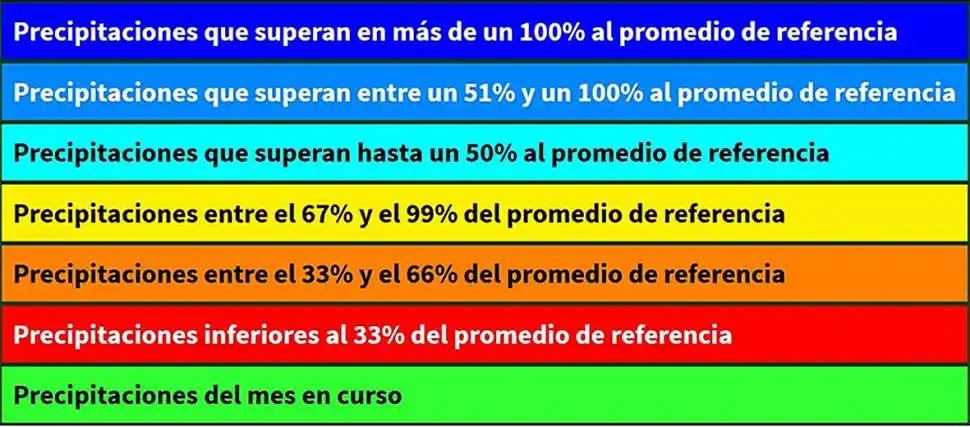 Precipitaciones que superan en más de un 100% al promedio de referencia

Precipitaciones que superan entre un 51% y un 100% al promedio de referencia

Precipitaciones que superan hasta un 50% al promedio de referencia

Precipitaciones entre el 67% y el 99% del promedio de referencia

Precipitaciones entre el 33% y el 66% del promedio de referencia

Precipitaciones inferiores al 33% del promedio de referencia

Precipitaciones del mes en curso